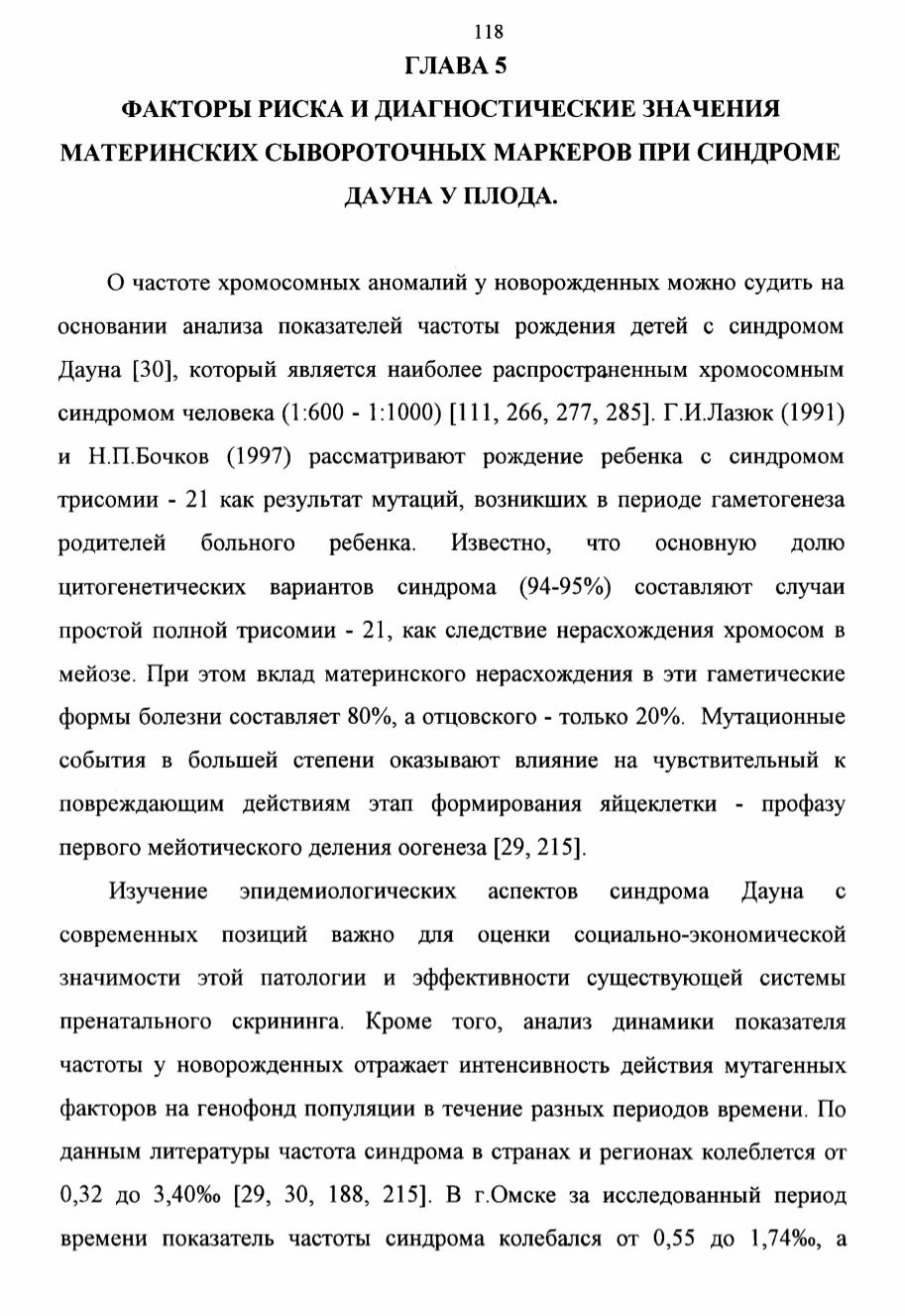 118

ГЛАВА 5

ФАКТОРЫ РИСКА И ДИАГНОСТИЧЕСКИЕ ЗНАЧЕНИЯ МАТЕРИНСКИХ СЫВОРОТОЧНЫХ МАРКЕРОВ ПРИ СИНДРОМЕ ДАУНА У ПЛОДА.

О частоте хромосомных аномалий у новорожденных можно судить на основании анализа показателей частоты рождения детей с синдромом Дауна [30], который является наиболее распространенным хромосомным синдромом человека (1:600 - 1:1000) [111, 266, 277, 285]. Г.И.Лазюк (1991) и Н.П.Бочков (1997) рассматривают рождение ребенка с синдромом трисомии - 21 как результат мутаций, возникших в периоде гаметогенеза родителей больного ребенка. Известно, что основную долю цитогенетических вариантов синдрома (94-95%) составляют случаи простой полной трисомии - 21, как следствие нерасхождения хромосом в мейозе. При этом вклад материнского нерасхождения в эти гаметические формы болезни составляет 80%, а отцовского - только 20%. Мутационные события в большей степени оказывают влияние на чувствительный к повреждающим действиям этап формирования яйцеклетки - профазу первого мейотического деления оогенеза [29, 215].

Изучение эпидемиологических аспектов синдрома Дауна с современных позиций важно для оценки социально-экономической значимости этой патологии и эффективности существующей системы пренатального скрининга. Кроме того, анализ динамики показателя частоты у новорожденных отражает интенсивность действия мутагенных факторов на генофонд популяции в течение разных периодов времени. По данным литературы частота синдрома в странах и регионах колеблется от 0,32 до 3,40‰ [29, 30, 188, 215]. В г.Омске за исследованный период времени показатель частоты синдрома колебался от 0,55 до 1,74‰, а